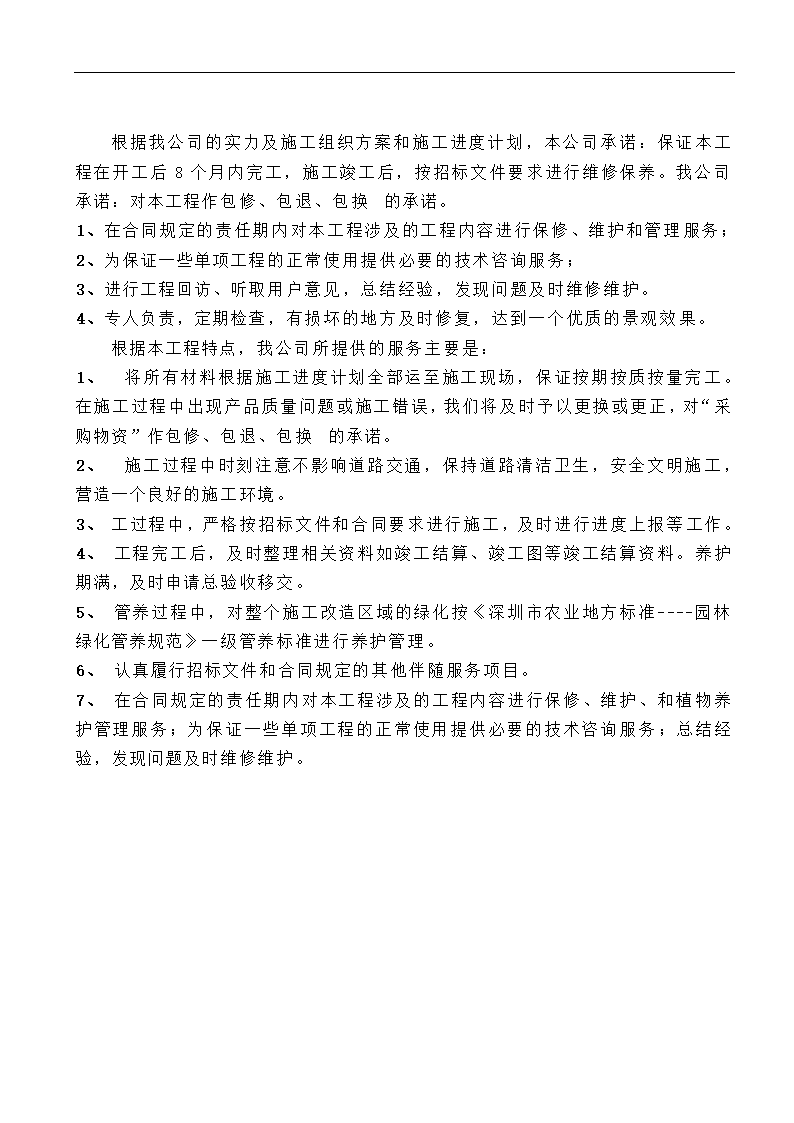 根据我公司的实力及施工组织方案和施工进度计划，本公司承诺：保证本工程在开工后 8 个月内完工，施工竣工后，按招标文件要求进行维修保养。我公司承诺：对本工程作包修、包退、包换 的承诺。

1、在合同规定的责任期内对本工程涉及的工程内容进行保修、维护和管理服务；

2、为保证一些单项工程的正常使用提供必要的技术咨询服务；

3、进行工程回访、听取用户意见，总结经验，发现问题及时维修维护。

4、专人负责，定期检查，有损坏的地方及时修复，达到一个优质的景观效果。

根据本工程特点，我公司所提供的服务主要是：

1、 将所有材料根据施工进度计划全部运至施工现场，保证按期按质按量完工。在施工过程中出现产品质量问题或施工错误，我们将及时予以更换或更正，对“采购物资”作包修、包退、包换 的承诺。

2、 施工过程中时刻注意不影响道路交通，保持道路清洁卫生，安全文明施工，营造一个良好的施工环境。

3、 工过程中，严格按招标文件和合同要求进行施工，及时进行进度上报等工作。

4、 工程完工后，及时整理相关资料如竣工结算、竣工图等竣工结算资料。养护期满，及时申请总验收移交。

5、 管养过程中，对整个施工改造区域的绿化按《深圳市农业地方标准----园林绿化管养规范》一级管养标准进行养护管理。

6、 认真履行招标文件和合同规定的其他伴随服务项目。

7、 在合同规定的责任期内对本工程涉及的工程内容进行保修、维护、和植物养护管理服务；为保证一些单项工程的正常使用提供必要的技术咨询服务；总结经验，发现问题及时维修维护。